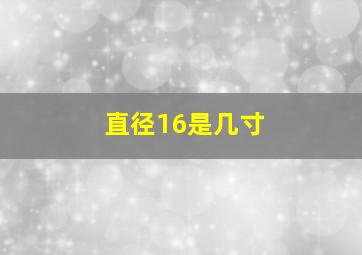 直径16是几寸